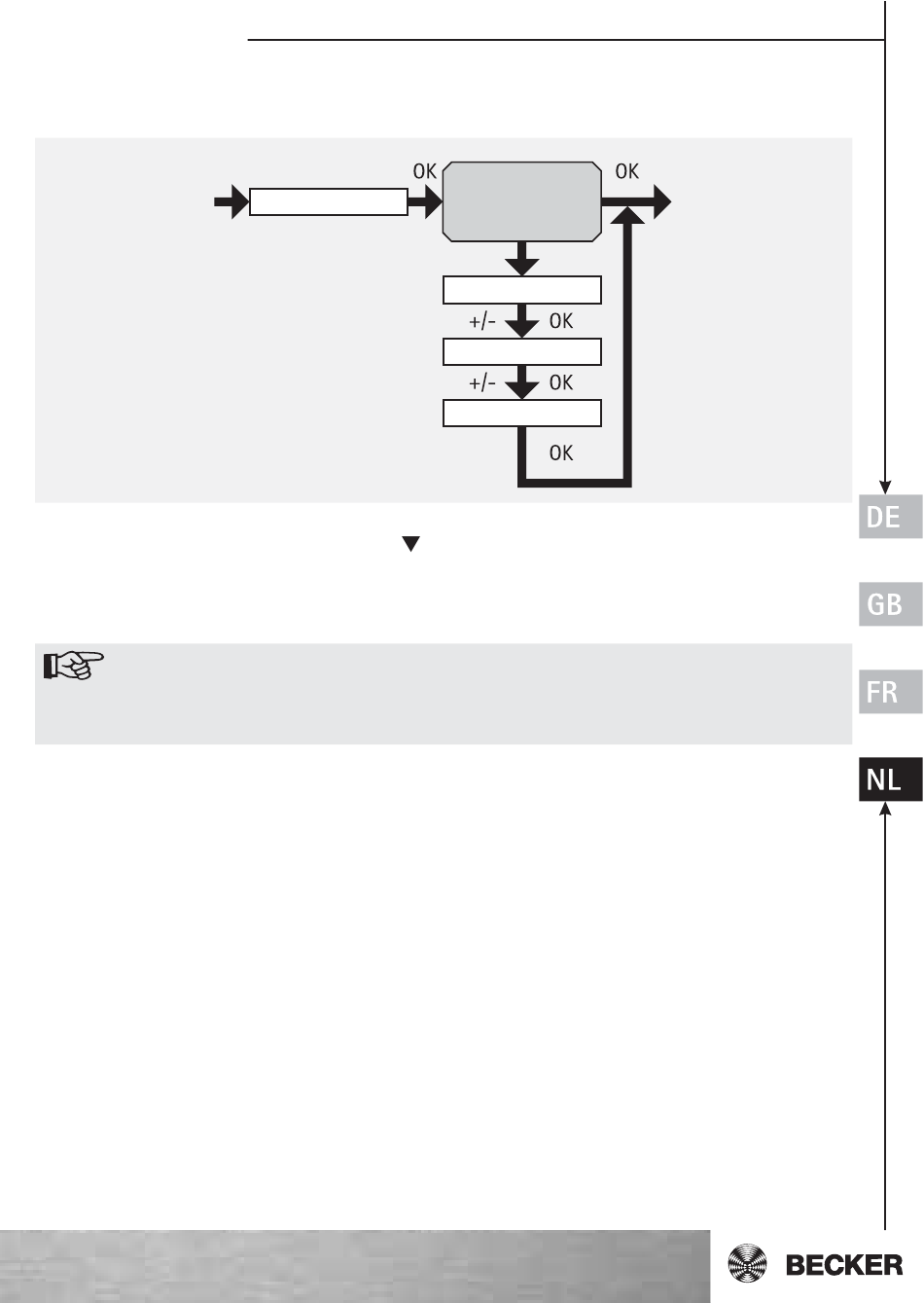 OK

OK

+/-

OK

+/-

OK

OK

DE

GB

FR

NL

BECKER